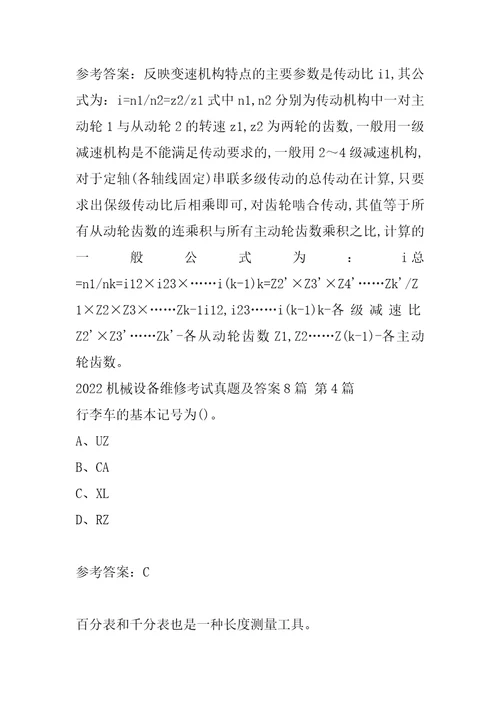 参考答案：反映变速机构特点的主要参数是传动比 i1,其公式为：i=n1/n2=z2/z1 式中 n1,n2 分别为传动机构中一对主动轮 1 与从动轮 2 的转速 z1,z2 为两轮的齿数,一般用一级减速机构是不能满足传动要求的,一般用 2～4 级减速机构,对于定轴(各轴线固定)串联多级传动的总传动在计算,只要求出保级传动比后相乘即可,对齿轮啮合传动,其值等于所有从动轮齿数的连乘积与所有主动轮齿数乘积之比,计算的一般公式为：i总=n1/nk=i12×i23×……i(k-1)k=Z2'×Z3'×Z4'……Zk'/Z1×Z2×Z3×……Zk-1i12,i23……i(k-1)k-各级减速比 Z2'×Z3'……Zk'-各从动轮齿数 Z1,Z2……Z(k-1)-各主动轮齿数。
2022 机械设备维修考试真题及答案 8 篇 第 4 篇
行李车的基本记号为()。
A、UZ
B、CA
C、XL
D、RZ

参考答案：C

百分表和千分表也是一种长度测量工具。